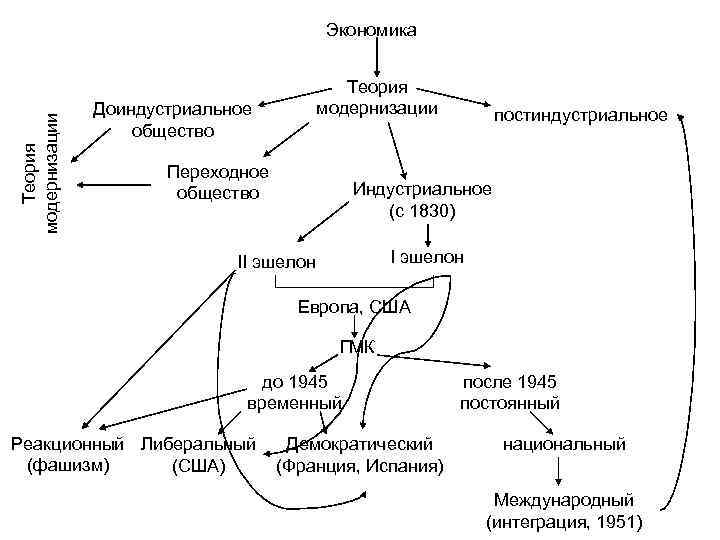 Экономика

Теория модернизации

Доиндустриальное общество

постиндустриальное

Теория модернизации

Переходное общество

Индустриальное (с 1830)

II эшелон

I эшелон

Европа, США

ГМК

до 1945 временный

после 1945 постоянный

Реакционный (фашизм)

Либеральный (США)

Демократический (Франция, Испания)

национальный

Международный (интеграция, 1951)